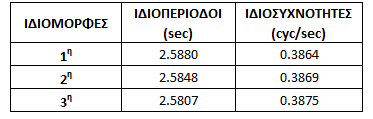 | ΙΔΙΟΜΟΡΦΕΣ | ΙΔΙΟΠΕΡΙΟΔΟΙ (sec) | ΙΔΙΟΣΥΧΝΟΤΗΤΕΣ (cyc/sec) |
|---|---|---|
| $1^η$ | 2.5880 | 0.3864 |
| $2^η$ | 2.5848 | 0.3869 |
| $3^η$ | 2.5807 | 0.3875 |